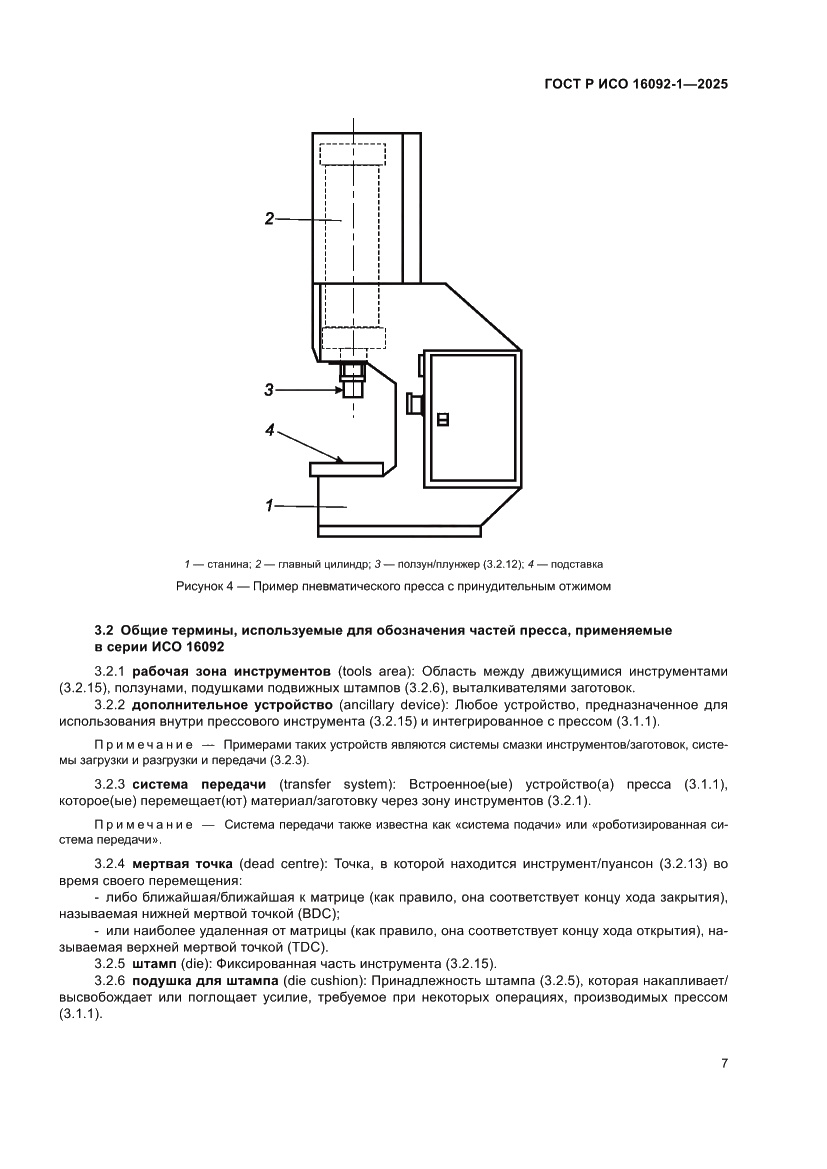 ГОСТ Р ИСО 16092-1—2025

2

3

4

1

1 — станина; 2 — главный цилиндр; 3 — ползун/плунжер (3.2.12); 4 — подставка

Рисунок 4 — Пример пневматического пресса с принудительным отжимом

3.2 Общие термины, используемые для обозначения частей пресса, применяемые в серии ИСО 16092

3.2.1 рабочая зона инструментов (tools area): Область между движущимися инструментами (3.2.15), ползунами, подушками подвижных штампов (3.2.6), выталкивателями заготовок.

3.2.2 дополнительное устройство (ancillary device): Любое устройство, предназначенное для использования внутри прессового инструмента (3.2.15) и интегрированное с прессом (3.1.1).

Примечание — Примерами таких устройств являются системы смазки инструментов/заготовок, системы загрузки и разгрузки и передачи (3.2.3).

3.2.3 система передачи (transfer system): Встроенное(ые) устройство(а) пресса (3.1.1), которое(ые) перемещает(ют) материал/заготовку через зону инструментов (3.2.1).

Примечание — Система передачи также известна как «система подачи» или «роботизированная система передачи».

3.2.4 мертвая точка (dead centre): Точка, в которой находится инструмент/пуансон (3.2.13) во время своего перемещения:

- либо ближайшая/ближайшая к матрице (как правило, она соответствует концу хода закрытия), называемая нижней мертвой точкой (BDC);

- или наиболее удаленная от матрицы (как правило, она соответствует концу хода открытия), называемая верхней мертвой точкой (TDC).

3.2.5 штамп (die): Фиксированная часть инструмента (3.2.15).

3.2.6 подушка для штампа (die cushion): Принадлежность штампа (3.2.5), которая накапливает/высвобождает или поглощает усилие, требуемое при некоторых операциях, производимых прессом (3.1.1).

7